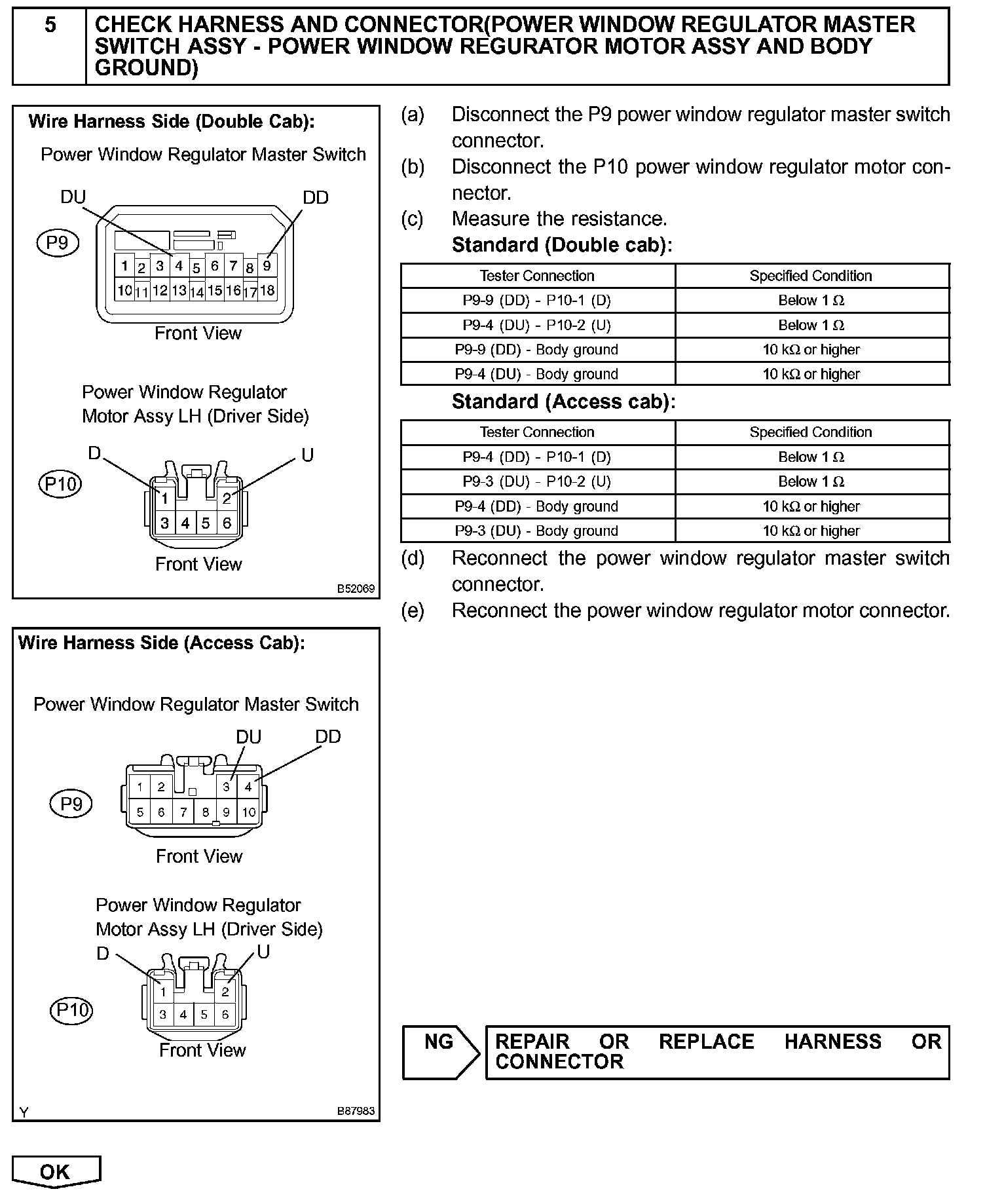 5 CHECK HARNESS AND CONNECTOR(POWER WINDOW REGULATOR MASTER SWITCH ASSY - POWER WINDOW REGURATOR MOTOR ASSY AND BODY GROUND)

Wire Harness Side (Double Cab):

Power Window Regulator Master Switch

DU DD

P9

1 2 3 4 5 6 7 8 9
10 11 12 13 14 15 16 17 18

Front View

Power Window Regulator Motor Assy LH (Driver Side)

D U

P10

1 2
3 4 5 6

Front View

B52069

Wire Harness Side (Access Cab):

Power Window Regulator Master Switch

DU DD

P9

1 2 3 4
5 6 7 8 9 10

Front View

Power Window Regulator Motor Assy LH (Driver Side)

D U

P10

1 2
3 4 5 6

Front View

Y B87983

(a) Disconnect the P9 power window regulator master switch connector.

(b) Disconnect the P10 power window regulator motor connector.

(c) Measure the resistance.

Standard (Double cab):

| Tester Connection | Specified Condition |
|---|---|
| P9-9 (DD) - P10-1 (D) | Below 1 $\Omega$ |
| P9-4 (DU) - P10-2 (U) | Below 1 $\Omega$ |
| P9-9 (DD) - Body ground | 10 k$\Omega$ or higher |
| P9-4 (DU) - Body ground | 10 k$\Omega$ or higher |

Standard (Access cab):

| Tester Connection | Specified Condition |
|---|---|
| P9-4 (DD) - P10-1 (D) | Below 1 $\Omega$ |
| P9-3 (DU) - P10-2 (U) | Below 1 $\Omega$ |
| P9-4 (DD) - Body ground | 10 k$\Omega$ or higher |
| P9-3 (DU) - Body ground | 10 k$\Omega$ or higher |

(d) Reconnect the power window regulator master switch connector.

(e) Reconnect the power window regulator motor connector.

NG REPAIR OR REPLACE HARNESS OR CONNECTOR

OK